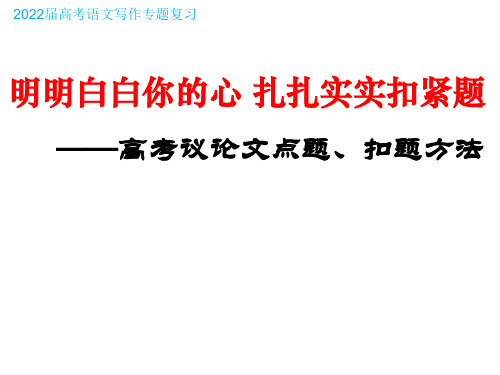 2022届高考语文写作专题复习

明明白白你的心 扎扎实实扣紧题

——高考议论文点题、扣题方法